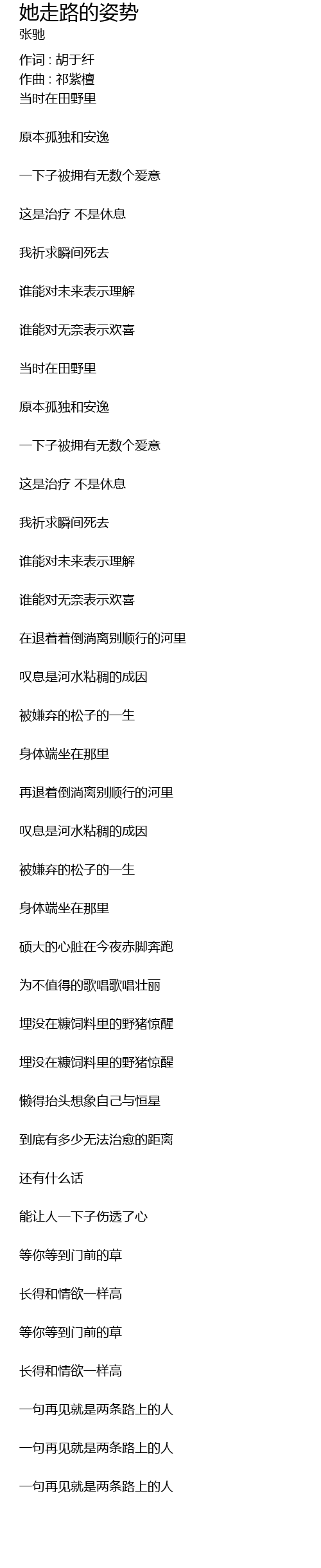 她走路的姿势
张驰

作词 : 胡于纤
作曲 : 祁紫檀
当时在田野里

原本孤独和安逸

一下子被拥有无数个爱意

这是治疗 不是休息

我祈求瞬间死去

谁能对未来表示理解

谁能对无奈表示欢喜

当时在田野里

原本孤独和安逸

一下子被拥有无数个爱意

这是治疗 不是休息

我祈求瞬间死去

谁能对未来表示理解

谁能对无奈表示欢喜

在退着着倒淌离别顺行的河里

叹息是河水粘稠的成因

被嫌弃的松子的一生

身体端坐在那里

再退着倒淌离别顺行的河里

叹息是河水粘稠的成因

被嫌弃的松子的一生

身体端坐在那里

硕大的心脏在今夜赤脚奔跑

为不值得的歌唱歌唱壮丽

埋没在糠饲料里的野猪惊醒

埋没在糠饲料里的野猪惊醒

懒得抬头想象自己与恒星

到底有多少无法治愈的距离

还有什么话

能让人一下子伤透了心

等你等到门前的草

长得和情欲一样高

等你等到门前的草

长得和情欲一样高

一句再见就是两条路上的人

一句再见就是两条路上的人

一句再见就是两条路上的人